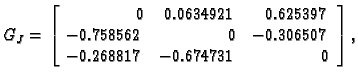 $G_J = \begin{bmatrix} 0 & 0.0634921 & 0.625397 \\ -0.758562 & 0 & -0.306507 \\ -0.268817 & -0.674731 & 0 \end{bmatrix},$